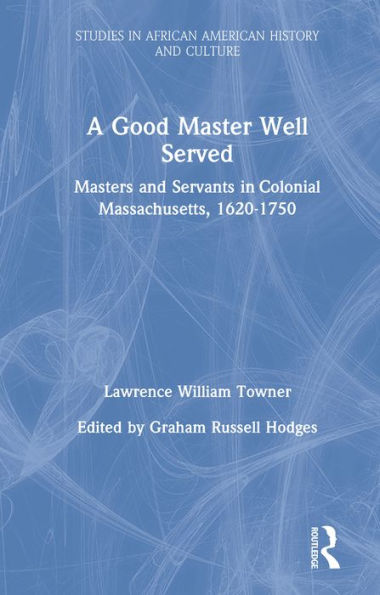 STUDIES IN AFRICAN AMERICAN HISTORY AND CULTURE

A Good Master Well Served

Masters and Servants in Colonial Massachusetts, 1620-1750

Lawrence William Towner

Edited by Graham Russell Hodges

ROUTLEDGE